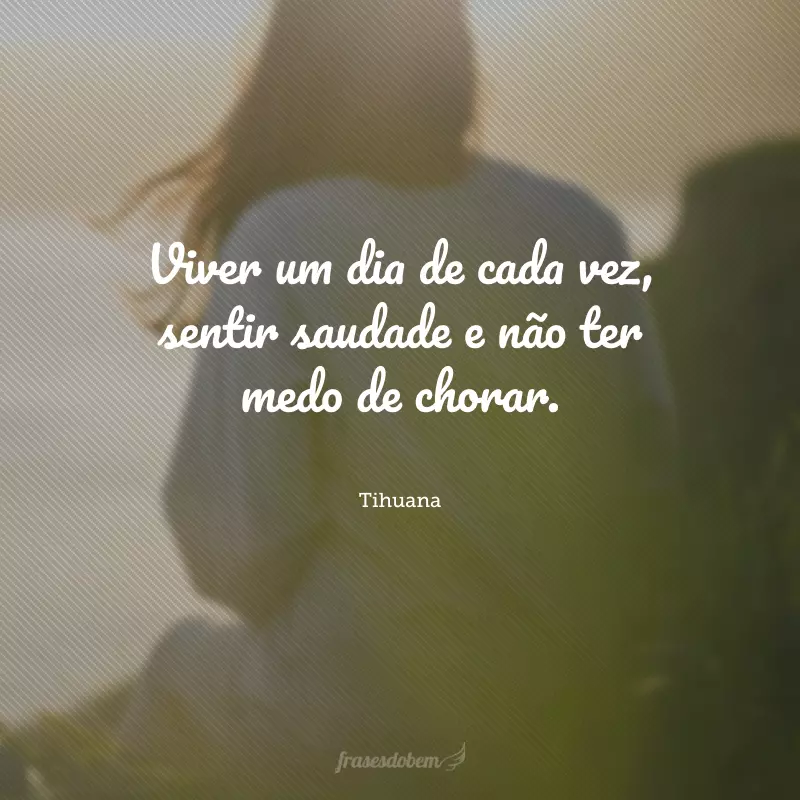 Viver um dia de cada vez, sentir saudade e não ter medo de chorar.

Tihuana

frasesdobem